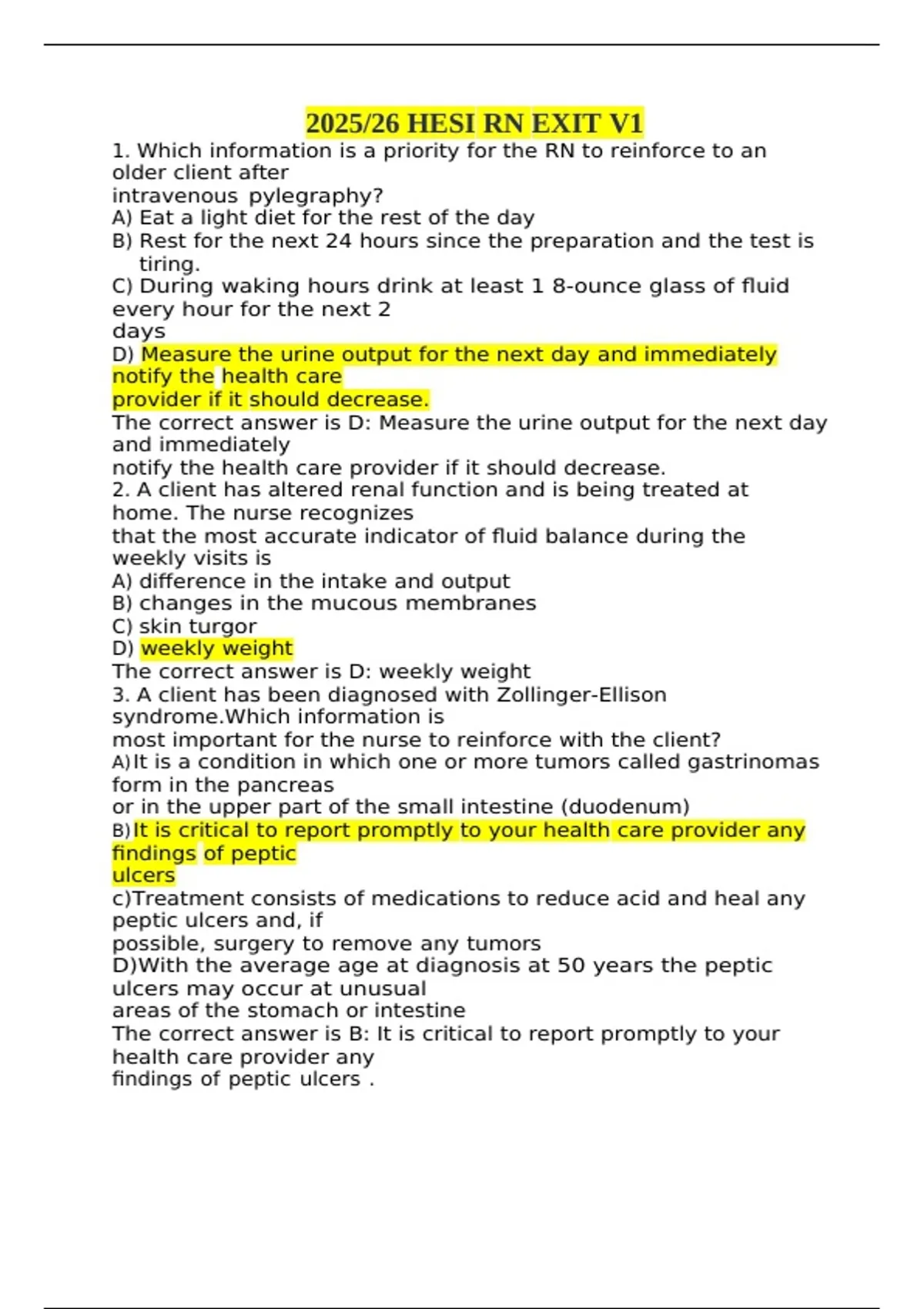 2025/26 HESI RN EXIT V1

1. Which information is a priority for the RN to reinforce to an older client after intravenous pylegraphy?
A) Eat a light diet for the rest of the day
B) Rest for the next 24 hours since the preparation and the test is tiring.
C) During waking hours drink at least 1 8-ounce glass of fluid every hour for the next 2 days
D) Measure the urine output for the next day and immediately notify the health care provider if it should decrease.
The correct answer is D: Measure the urine output for the next day and immediately notify the health care provider if it should decrease.
2. A client has altered renal function and is being treated at home. The nurse recognizes that the most accurate indicator of fluid balance during the weekly visits is
A) difference in the intake and output
B) changes in the mucous membranes
C) skin turgor
D) weekly weight
The correct answer is D: weekly weight
3. A client has been diagnosed with Zollinger-Ellison syndrome.Which information is most important for the nurse to reinforce with the client?
A)It is a condition in which one or more tumors called gastrinomas form in the pancreas or in the upper part of the small intestine (duodenum)
B)It is critical to report promptly to your health care provider any findings of peptic ulcers
c)Treatment consists of medications to reduce acid and heal any peptic ulcers and, if possible, surgery to remove any tumors
D)With the average age at diagnosis at 50 years the peptic ulcers may occur at unusual areas of the stomach or intestine
The correct answer is B: It is critical to report promptly to your health care provider any findings of peptic ulcers .